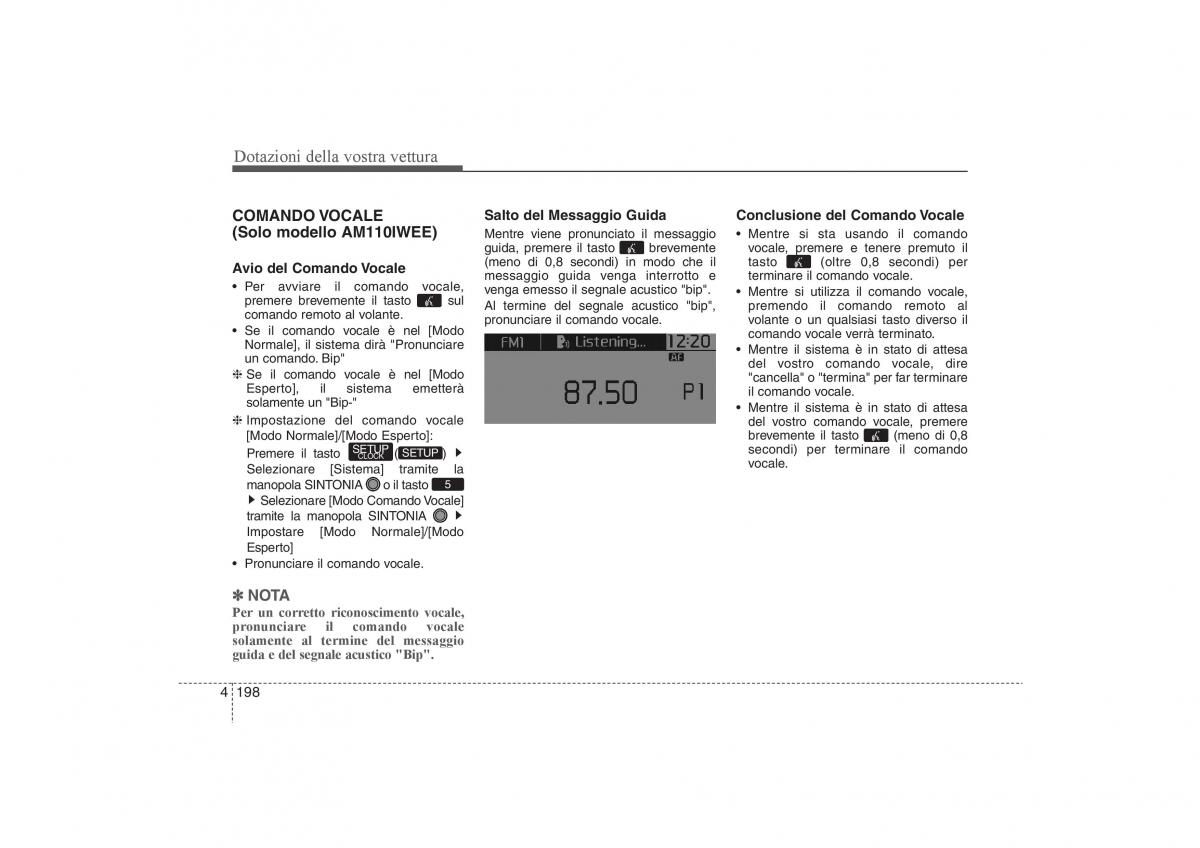 Dotazioni della vostra vettura

COMANDO VOCALE (Solo modello AM110IWEE)

Avio del Comando Vocale
• Per avviare il comando vocale, premere brevemente il tasto sul comando remoto al volante.
• Se il comando vocale è nel [Modo Normale], il sistema dirà "Pronunciare un comando. Bip"
❈ Se il comando vocale è nel [Modo Esperto], il sistema emetterà solamente un "Bip-"
❈ Impostazione del comando vocale [Modo Normale]/[Modo Esperto]: Premere il tasto SETUP CLOCK (SETUP) ▶ Selezionare [Sistema] tramite la manopola SINTONIA o il tasto 5 ▶ Selezionare [Modo Comando Vocale] tramite la manopola SINTONIA ▶ Impostare [Modo Normale]/[Modo Esperto]
• Pronunciare il comando vocale.

✽ NOTA
Per un corretto riconoscimento vocale, pronunciare il comando vocale solamente al termine del messaggio guida e del segnale acustico "Bip".

Salto del Messaggio Guida
Mentre viene pronunciato il messaggio guida, premere il tasto brevemente (meno di 0,8 secondi) in modo che il messaggio guida venga interrotto e venga emesso il segnale acustico "bip".
Al termine del segnale acustico "bip", pronunciare il comando vocale.

FM1 Listening... 12:20
AF
87.50 P1

Conclusione del Comando Vocale
• Mentre si sta usando il comando vocale, premere e tenere premuto il tasto (oltre 0,8 secondi) per terminare il comando vocale.
• Mentre si utilizza il comando vocale, premendo il comando remoto al volante o un qualsiasi tasto diverso il comando vocale verrà terminato.
• Mentre il sistema è in stato di attesa del vostro comando vocale, dire "cancella" o "termina" per far terminare il comando vocale.
• Mentre il sistema è in stato di attesa del vostro comando vocale, premere brevemente il tasto (meno di 0,8 secondi) per terminare il comando vocale.

4 198